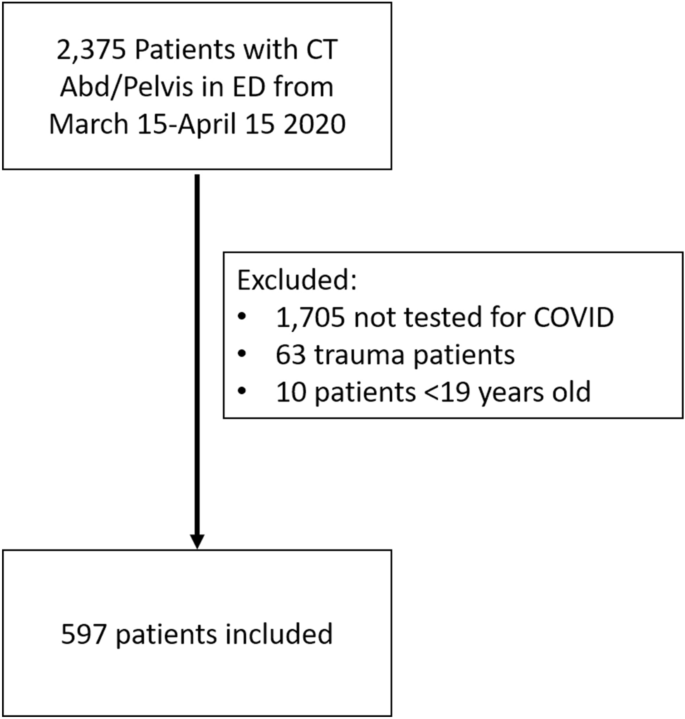 2,375 Patients with CT Abd/Pelvis in ED from March 15-April 15 2020

Excluded:
• 1,705 not tested for COVID
• 63 trauma patients
• 10 patients <19 years old

597 patients included